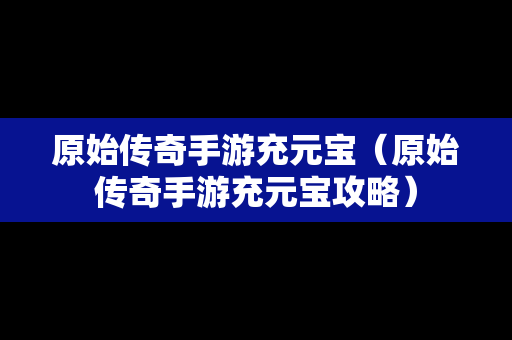 原始传奇手游充元宝（原始传奇手游充元宝攻略）